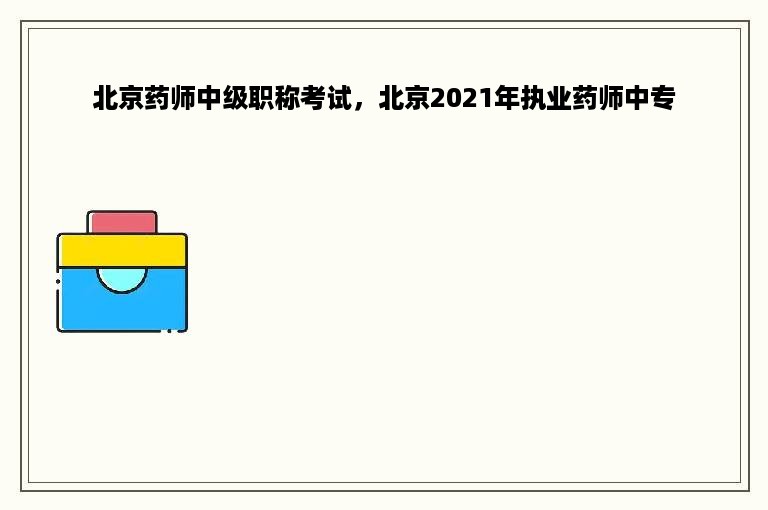 北京药师中级职称考试，北京2021年执业药师中专